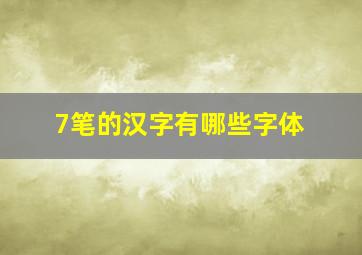 7笔的汉字有哪些字体